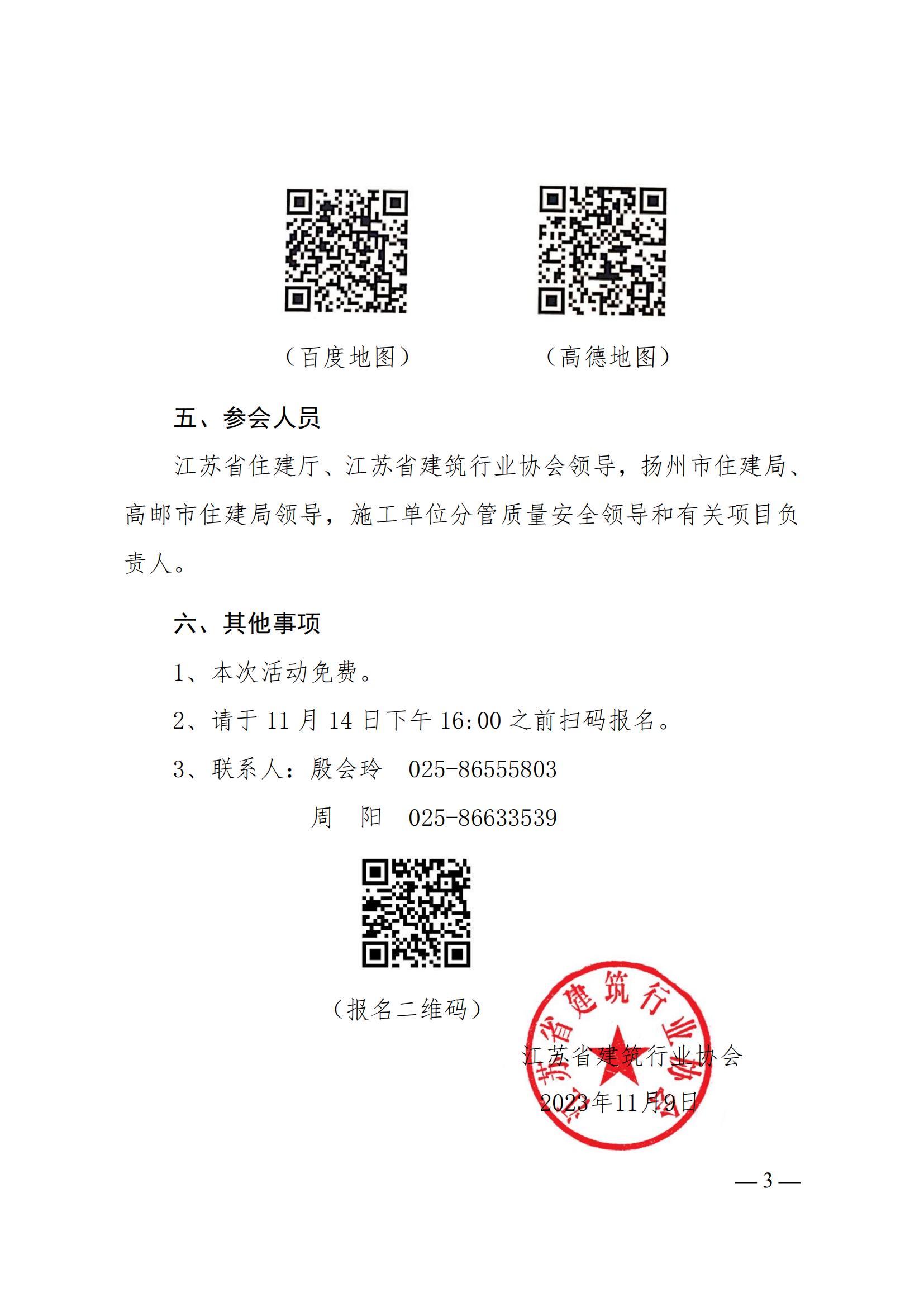 （百度地图）　　（高德地图）

五、参会人员

江苏省住建厅、江苏省建筑行业协会领导，扬州市住建局、高邮市住建局领导，施工单位分管质量安全领导和有关项目负责人。

六、其他事项

1、本次活动免费。

2、请于 11 月 14 日下午 16:00 之前扫码报名。

3、联系人：殷会玲　025-86555803

周　阳　025-86633539

（报名二维码）

江苏省建筑行业协会

江苏省建筑行业协会

2023年11月9日

— 3 —